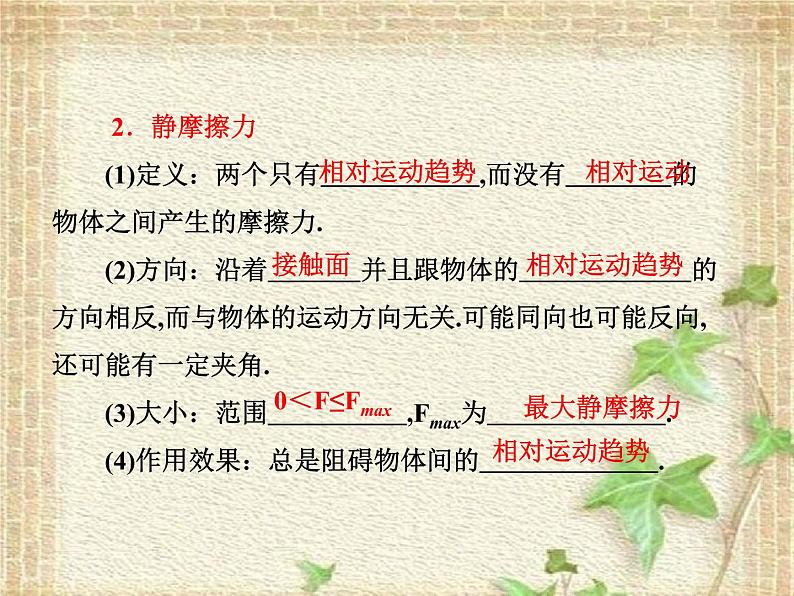 2．静摩擦力

(1)定义：两个只有相对运动趋势,而没有相对运动的物体之间产生的摩擦力.

(2)方向：沿着接触面并且跟物体的相对运动趋势的方向相反,而与物体的运动方向无关.可能同向也可能反向,还可能有一定夹角.

(3)大小：范围$0<F\leq F_{max}$,$F_{max}$为最大静摩擦力.

(4)作用效果：总是阻碍物体间的相对运动趋势.